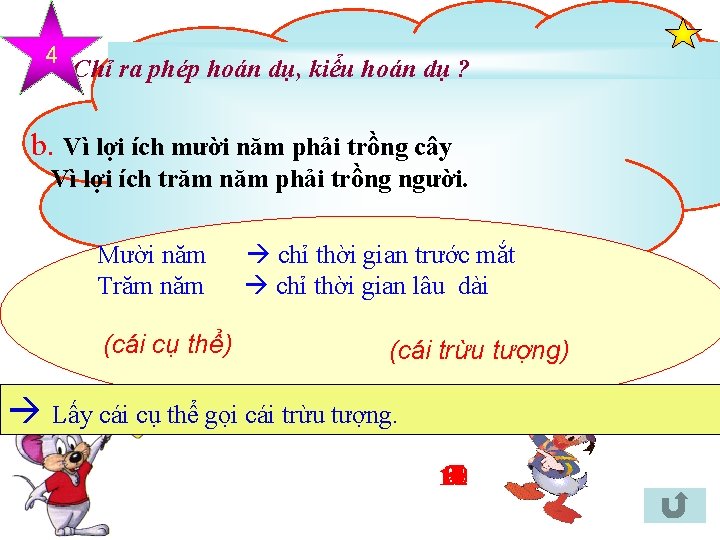 4

Chỉ ra phép hoán dụ, kiểu hoán dụ ?

b. Vì lợi ích mười năm phải trồng cây
Vì lợi ích trăm năm phải trồng người.

Mười năm → chỉ thời gian trước mắt
Trăm năm → chỉ thời gian lâu dài

(cái cụ thể) (cái trừu tượng)

→ Lấy cái cụ thể gọi cái trừu tượng.